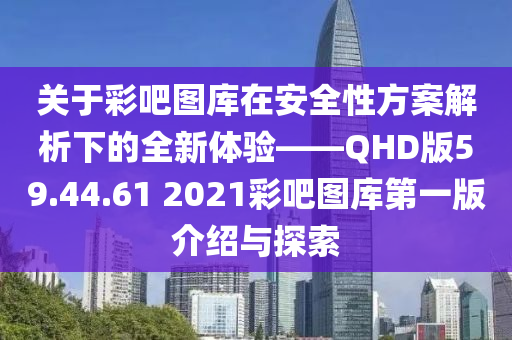 关于彩吧图库在安全性方案解析下的全新体验——QHD版59.44.61 2021彩吧图库第一版介绍与探索